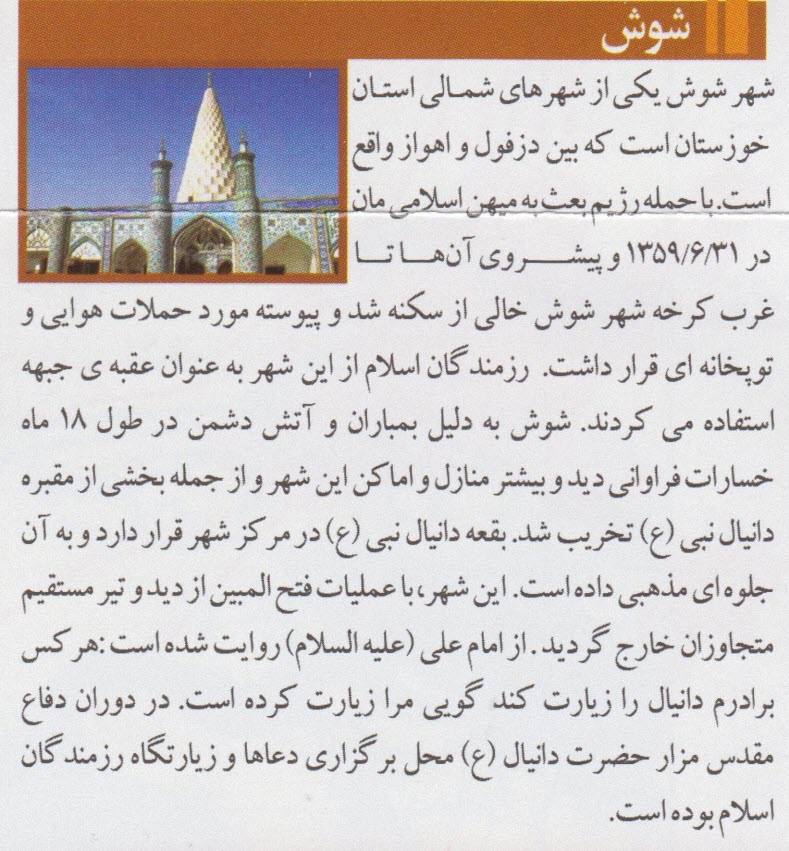 شوش

شهر شوش یکی از شهرهای شمالی استان خوزستان است که بین دزفول و اهواز واقع است. با حمله رژیم بعث به میهن اسلامی مان در ۱۳۵۹/۶/۳۱ و پیشروی آن‌ها تا غرب کرخه شهر شوش خالی از سکنه شد و پیوسته مورد حملات هوایی و توپخانه ای قرار داشت. رزمندگان اسلام از این شهر به عنوان عقبه ی جبهه استفاده می کردند. شوش به دلیل بمباران و آتش دشمن در طول ۱۸ ماه خسارات فراوانی دید و بیشتر منازل و اماکن این شهر و از جمله بخشی از مقبره دانیال نبی (ع) تخریب شد. بقعه دانیال نبی (ع) در مرکز شهر قرار دارد و به آن جلوه ای مذهبی داده است. این شهر، با عملیات فتح المبین از دید و تیر مستقیم متجاوزان خارج گردید. از امام علی (علیه السلام) روایت شده است: هر کس برادرم دانیال را زیارت کند گویی مرا زیارت کرده است. در دوران دفاع مقدس مزار حضرت دانیال (ع) محل برگزاری دعاها و زیارتگاه رزمندگان اسلام بوده است.